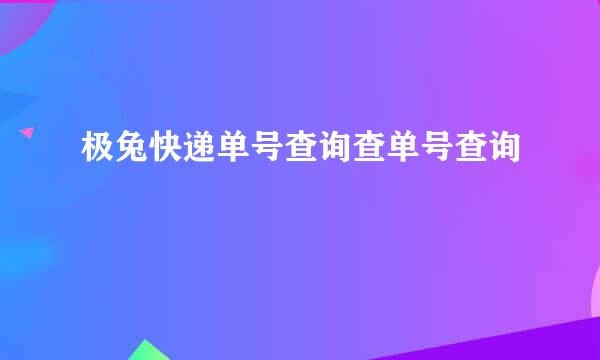 极兔快递单号查询查单号查询